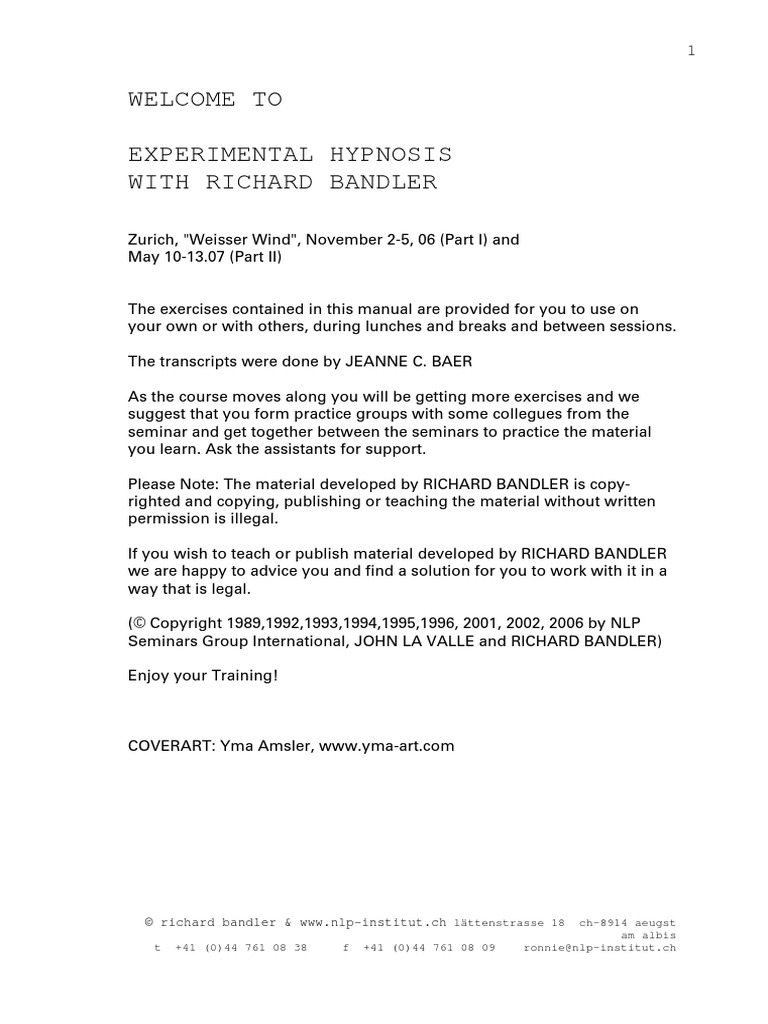 1

WELCOME TO

EXPERIMENTAL HYPNOSIS
WITH RICHARD BANDLER

Zurich, "Weisser Wind", November 2-5, 06 (Part I) and May 10-13.07 (Part II)

The exercises contained in this manual are provided for you to use on your own or with others, during lunches and breaks and between sessions.

The transcripts were done by JEANNE C. BAER

As the course moves along you will be getting more exercises and we suggest that you form practice groups with some collegues from the seminar and get together between the seminars to practice the material you learn. Ask the assistants for support.

Please Note: The material developed by RICHARD BANDLER is copyrighted and copying, publishing or teaching the material without written permission is illegal.

If you wish to teach or publish material developed by RICHARD BANDLER we are happy to advice you and find a solution for you to work with it in a way that is legal.

(© Copyright 1989,1992,1993,1994,1995,1996, 2001, 2002, 2006 by NLP Seminars Group International, JOHN LA VALLE and RICHARD BANDLER)

Enjoy your Training!

COVERART: Yma Amsler, www.yma-art.com

© richard bandler & www.nlp-institut.ch lättenstrasse 18 ch-8914 aeugst am albis
t +41 (0)44 761 08 38 f +41 (0)44 761 08 09 ronnie@nlp-institut.ch